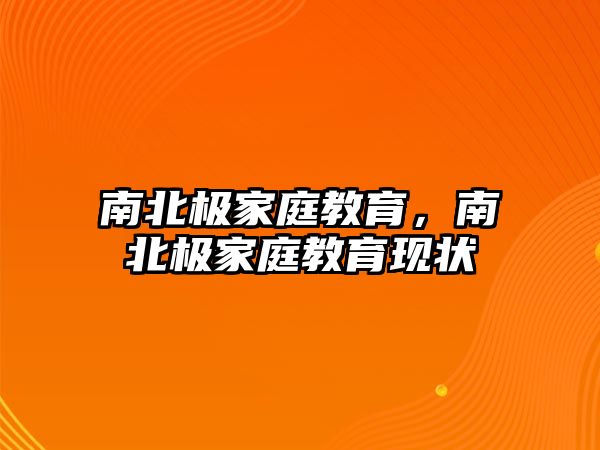 南北极家庭教育，南北极家庭教育现状